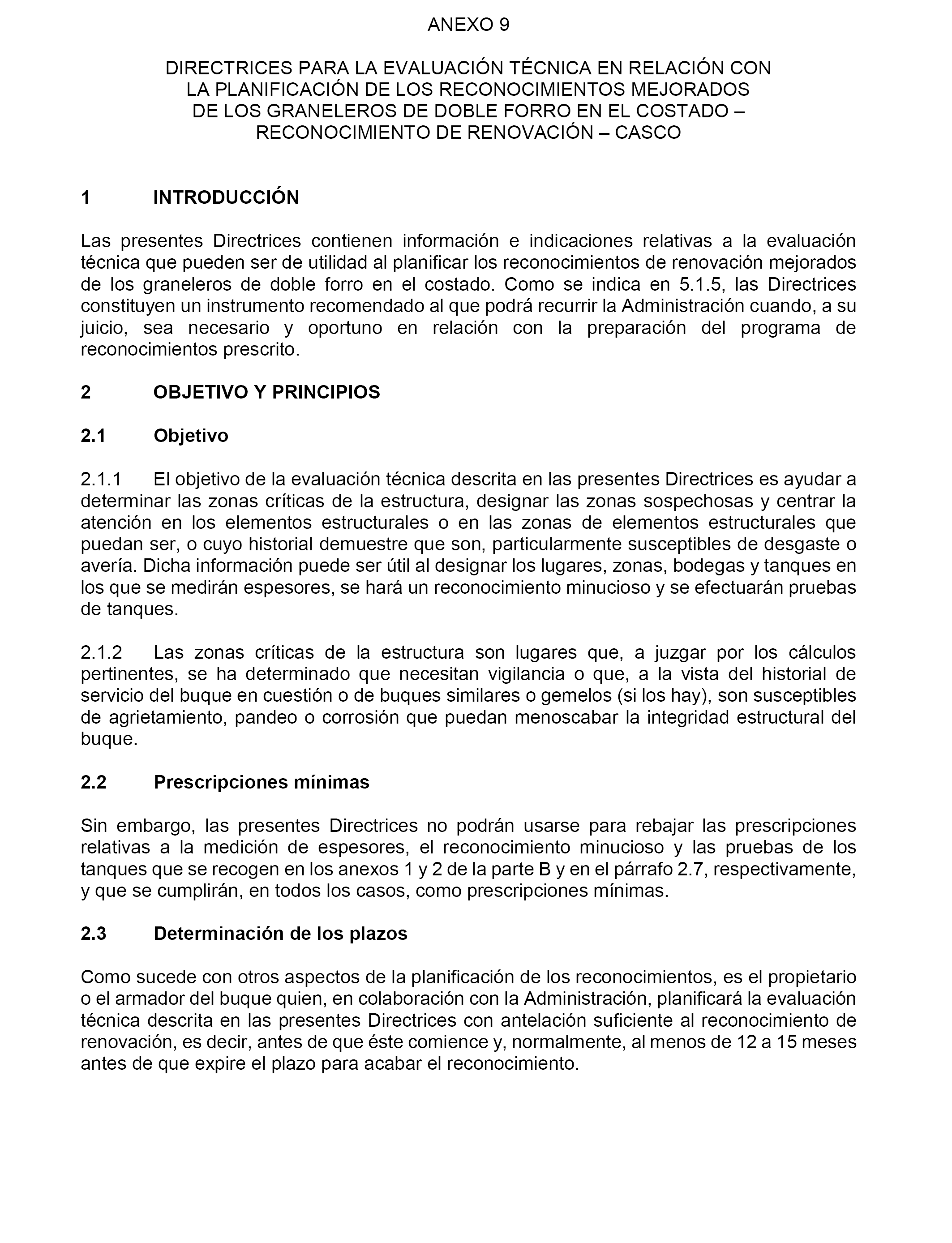 ANEXO 9

DIRECTRICES PARA LA EVALUACIÓN TÉCNICA EN RELACIÓN CON LA PLANIFICACIÓN DE LOS RECONOCIMIENTOS MEJORADOS DE LOS GRANELEROS DE DOBLE FORRO EN EL COSTADO – RECONOCIMIENTO DE RENOVACIÓN – CASCO

1 INTRODUCCIÓN

Las presentes Directrices contienen información e indicaciones relativas a la evaluación técnica que pueden ser de utilidad al planificar los reconocimientos de renovación mejorados de los graneleros de doble forro en el costado. Como se indica en 5.1.5, las Directrices constituyen un instrumento recomendado al que podrá recurrir la Administración cuando, a su juicio, sea necesario y oportuno en relación con la preparación del programa de reconocimientos prescrito.

2 OBJETIVO Y PRINCIPIOS

2.1 Objetivo

2.1.1 El objetivo de la evaluación técnica descrita en las presentes Directrices es ayudar a determinar las zonas críticas de la estructura, designar las zonas sospechosas y centrar la atención en los elementos estructurales o en las zonas de elementos estructurales que puedan ser, o cuyo historial demuestre que son, particularmente susceptibles de desgaste o avería. Dicha información puede ser útil al designar los lugares, zonas, bodegas y tanques en los que se medirán espesores, se hará un reconocimiento minucioso y se efectuarán pruebas de tanques.

2.1.2 Las zonas críticas de la estructura son lugares que, a juzgar por los cálculos pertinentes, se ha determinado que necesitan vigilancia o que, a la vista del historial de servicio del buque en cuestión o de buques similares o gemelos (si los hay), son susceptibles de agrietamiento, pandeo o corrosión que puedan menoscabar la integridad estructural del buque.

2.2 Prescripciones mínimas

Sin embargo, las presentes Directrices no podrán usarse para rebajar las prescripciones relativas a la medición de espesores, el reconocimiento minucioso y las pruebas de los tanques que se recogen en los anexos 1 y 2 de la parte B y en el párrafo 2.7, respectivamente, y que se cumplirán, en todos los casos, como prescripciones mínimas.

2.3 Determinación de los plazos

Como sucede con otros aspectos de la planificación de los reconocimientos, es el propietario o el armador del buque quien, en colaboración con la Administración, planificará la evaluación técnica descrita en las presentes Directrices con antelación suficiente al reconocimiento de renovación, es decir, antes de que éste comience y, normalmente, al menos de 12 a 15 meses antes de que expire el plazo para acabar el reconocimiento.